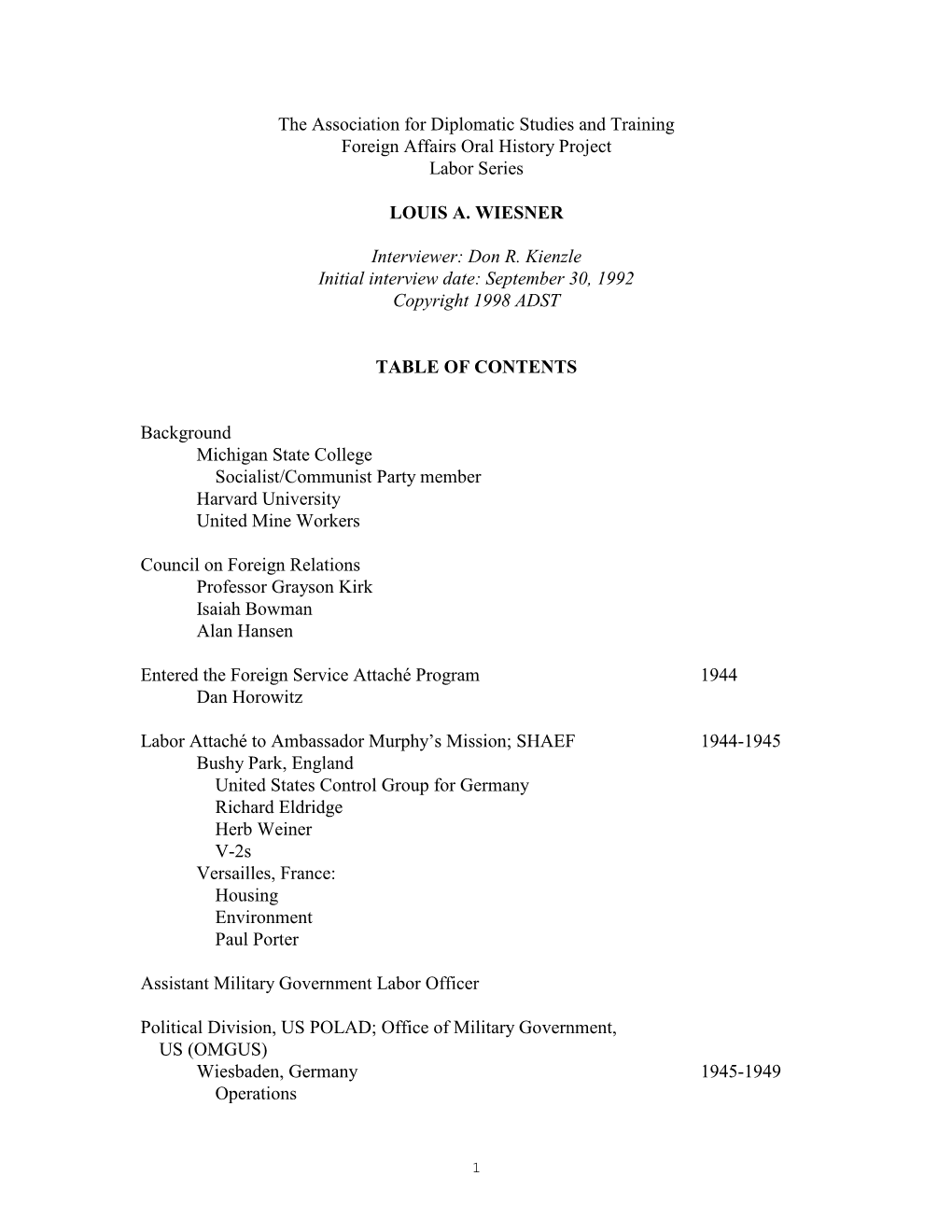 The Association for Diplomatic Studies and Training
Foreign Affairs Oral History Project
Labor Series

LOUIS A. WIESNER

Interviewer: Don R. Kienzle
Initial interview date: September 30, 1992
Copyright 1998 ADST

TABLE OF CONTENTS

Background
Michigan State College
Socialist/Communist Party member
Harvard University
United Mine Workers

Council on Foreign Relations
Professor Grayson Kirk
Isaiah Bowman
Alan Hansen

Entered the Foreign Service Attaché Program 1944
Dan Horowitz

Labor Attaché to Ambassador Murphy's Mission; SHAEF 1944-1945
Bushy Park, England
United States Control Group for Germany
Richard Eldridge
Herb Weiner
V-2s
Versailles, France:
Housing
Environment
Paul Porter

Assistant Military Government Labor Officer

Political Division, US POLAD; Office of Military Government, US (OMGUS)
Wiesbaden, Germany 1945-1949
Operations

1